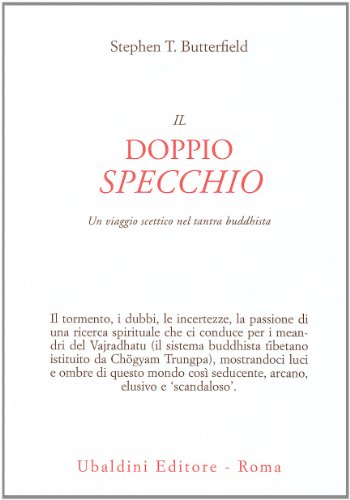 Stephen T. Butterfield

IL
DOPPIO
SPECCHIO

Un viaggio scettico nel tantra buddhista

Il tormento, i dubbi, le incertezze, la passione di una ricerca spirituale che ci conduce per i meandri del Vajradhatu (il sistema buddhista tibetano istituito da Chögyam Trungpa), mostrandoci luci e ombre di questo mondo così seducente, arcano, elusivo e 'scandaloso'.

Ubaldini Editore - Roma